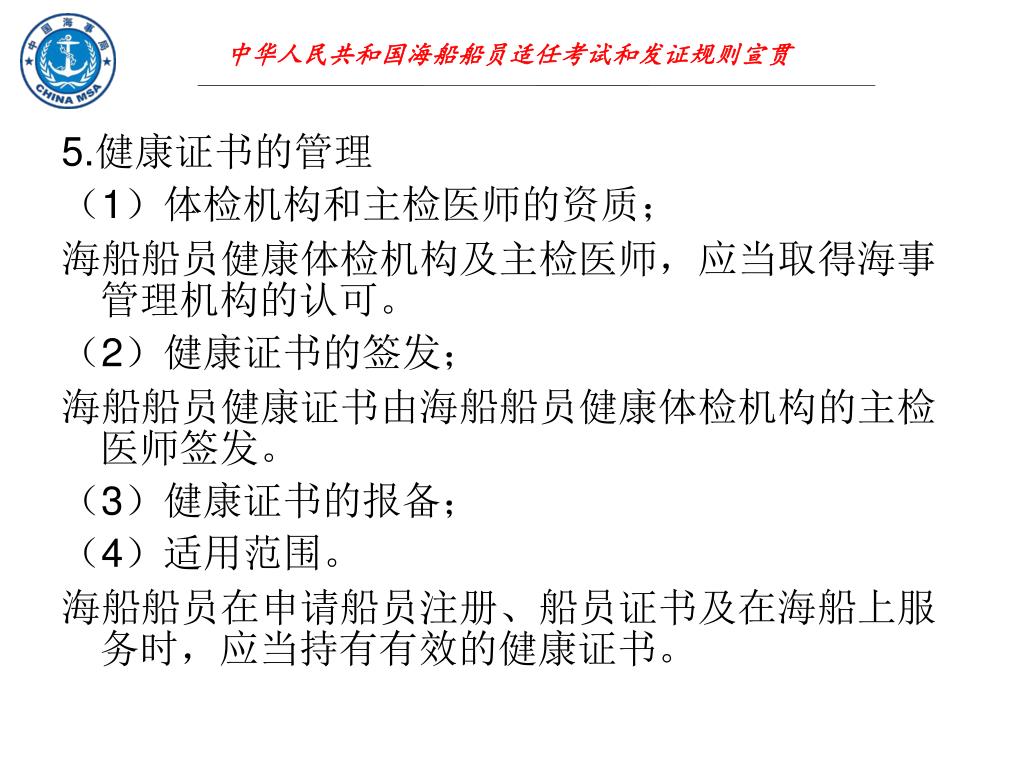 中国海事局
CHINA MSA

中华人民共和国海船船员适任考试和发证规则宣贯

5.健康证书的管理

（1）体检机构和主检医师的资质；

海船船员健康体检机构及主检医师，应当取得海事管理机构的认可。

（2）健康证书的签发；

海船船员健康证书由海船船员健康体检机构的主检医师签发。

（3）健康证书的报备；

（4）适用范围。

海船船员在申请船员注册、船员证书及在海船上服务时，应当持有有效的健康证书。